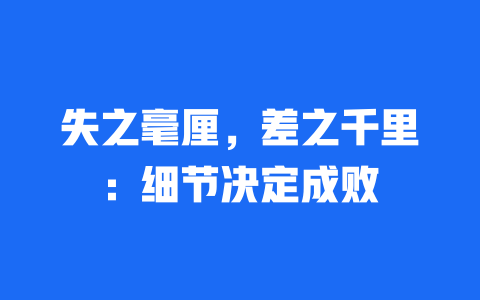 失之毫厘，差之千里：细节决定成败